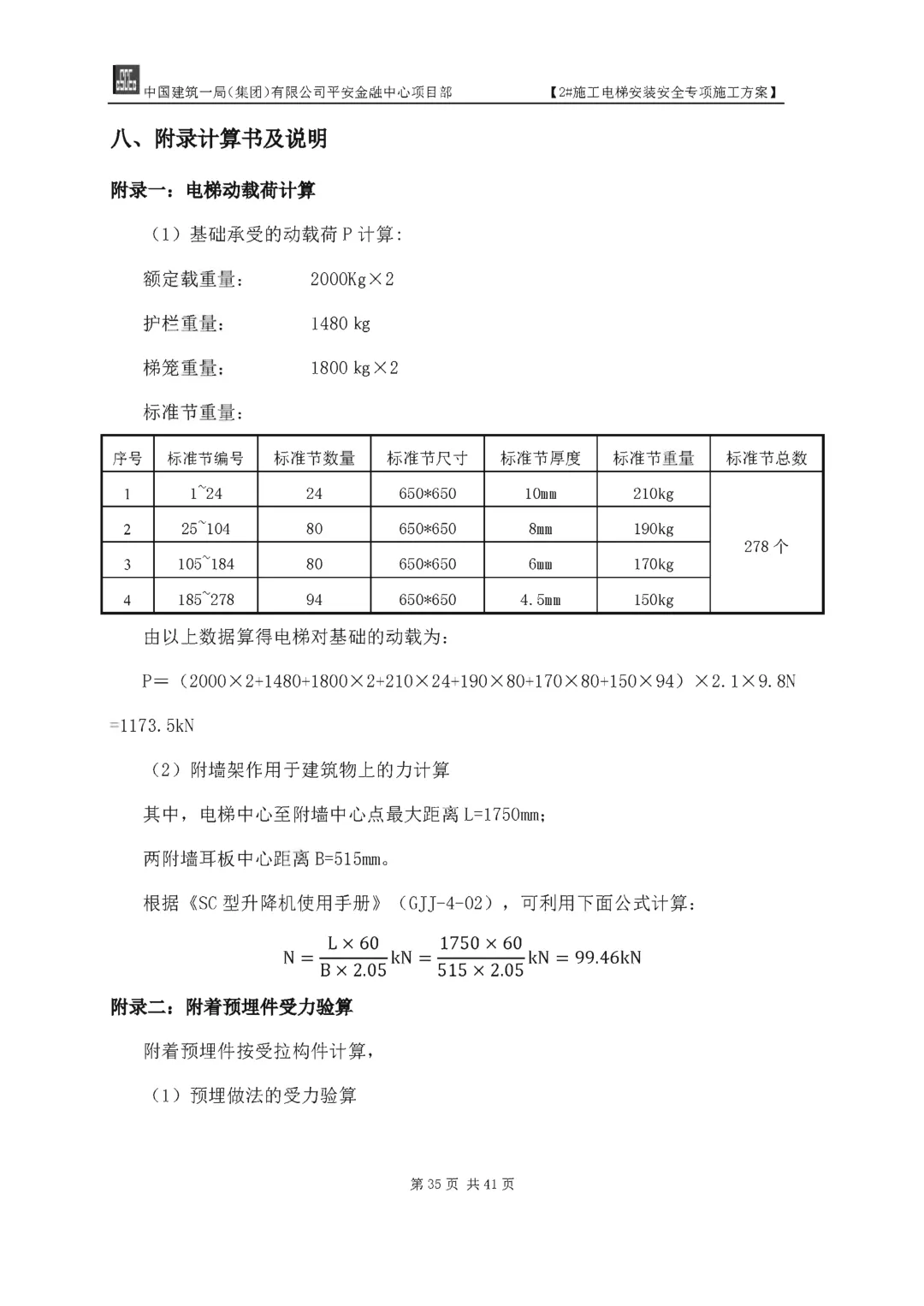 中国建筑一局(集团)有限公司平安金融中心项目部 【2#施工电梯安装安全专项施工方案】

八、附录计算书及说明

附录一：电梯动载荷计算

（1）基础承受的动载荷 P 计算：

额定载重量： 2000Kg×2

护栏重量： 1480 kg

梯笼重量： 1800 kg×2

标准节重量：

| 序号 | 标准节编号 | 标准节数量 | 标准节尺寸 | 标准节厚度 | 标准节重量 | 标准节总数 |
|---|---|---|---|---|---|---|
| 1 | 1~24 | 24 | 650*650 | 10mm | 210kg | 278 个 |
| 2 | 25~104 | 80 | 650*650 | 8mm | 190kg | |
| 3 | 105~184 | 80 | 650*650 | 6mm | 170kg | |
| 4 | 185~278 | 94 | 650*650 | 4.5mm | 150kg | |

由以上数据算得电梯对基础的动载为：

P=（2000×2+1480+1800×2+210×24+190×80+170×80+150×94）×2.1×9.8N =1173.5kN

（2）附墙架作用于建筑物上的力计算

其中，电梯中心至附墙中心点最大距离 L=1750mm；

两附墙耳板中心距离 B=515mm。

根据《SC 型升降机使用手册》（GJJ-4-02），可利用下面公式计算：

$N = \frac{L \times 60}{B \times 2.05}kN = \frac{1750 \times 60}{515 \times 2.05}kN = 99.46kN$

附录二：附着预埋件受力验算

附着预埋件按受拉构件计算，

（1）预埋做法的受力验算

第 35 页 共 41 页